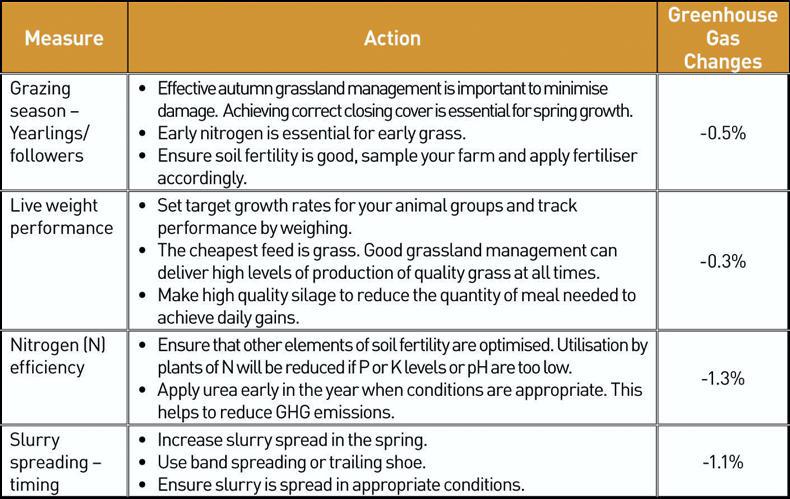 | Measure | Action | Greenhouse Gas Changes |
|---|---|---|
| Grazing season – Yearlings/ followers | • Effective autumn grassland management is important to minimise damage. Achieving correct closing cover is essential for spring growth. • Early nitrogen is essential for early grass. • Ensure soil fertility is good, sample your farm and apply fertiliser accordingly. | -0.5% |
| Live weight performance | • Set target growth rates for your animal groups and track performance by weighing. • The cheapest feed is grass. Good grassland management can deliver high levels of production of quality grass at all times. • Make high quality silage to reduce the quantity of meal needed to achieve daily gains. | -0.3% |
| Nitrogen (N) efficiency | • Ensure that other elements of soil fertility are optimised. Utilisation by plants of N will be reduced if P or K levels or pH are too low. • Apply urea early in the year when conditions are appropriate. This helps to reduce GHG emissions. | -1.3% |
| Slurry spreading – timing | • Increase slurry spread in the spring. • Use band spreading or trailing shoe. • Ensure slurry is spread in appropriate conditions. | -1.1% |